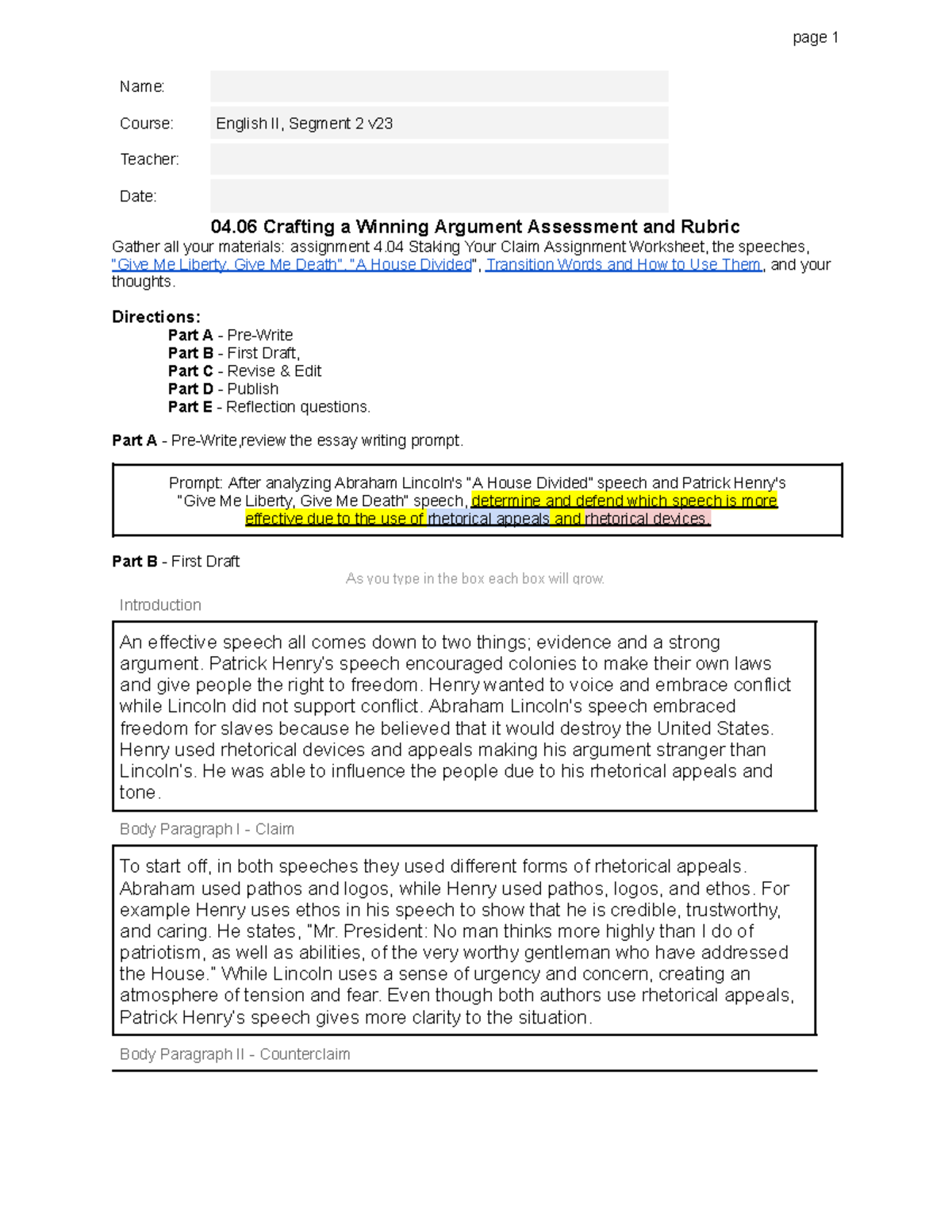 page 1

Name:

Course: English II, Segment 2 v23

Teacher:

Date:

04.06 Crafting a Winning Argument Assessment and Rubric

Gather all your materials: assignment 4.04 Staking Your Claim Assignment Worksheet, the speeches, "Give Me Liberty, Give Me Death", "A House Divided", Transition Words and How to Use Them, and your thoughts.

Directions:
Part A - Pre-Write
Part B - First Draft,
Part C - Revise & Edit
Part D - Publish
Part E - Reflection questions.

Part A - Pre-Write,review the essay writing prompt.

Prompt: After analyzing Abraham Lincoln's "A House Divided" speech and Patrick Henry's "Give Me Liberty, Give Me Death" speech, determine and defend which speech is more effective due to the use of rhetorical appeals and rhetorical devices.

Part B - First Draft

As you type in the box each box will grow.

Introduction

An effective speech all comes down to two things; evidence and a strong argument. Patrick Henry's speech encouraged colonies to make their own laws and give people the right to freedom. Henry wanted to voice and embrace conflict while Lincoln did not support conflict. Abraham Lincoln's speech embraced freedom for slaves because he believed that it would destroy the United States. Henry used rhetorical devices and appeals making his argument stranger than Lincoln's. He was able to influence the people due to his rhetorical appeals and tone.

Body Paragraph I - Claim

To start off, in both speeches they used different forms of rhetorical appeals. Abraham used pathos and logos, while Henry used pathos, logos, and ethos. For example Henry uses ethos in his speech to show that he is credible, trustworthy, and caring. He states, "Mr. President: No man thinks more highly than I do of patriotism, as well as abilities, of the very worthy gentleman who have addressed the House." While Lincoln uses a sense of urgency and concern, creating an atmosphere of tension and fear. Even though both authors use rhetorical appeals, Patrick Henry's speech gives more clarity to the situation.

Body Paragraph II - Counterclaim